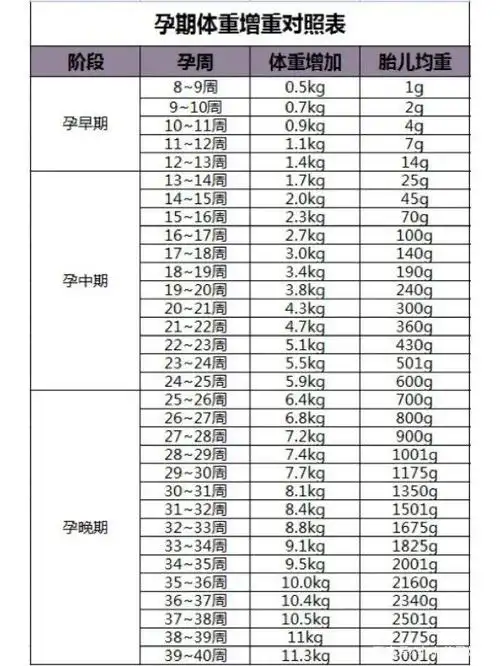 孕期体重增重对照表

| 阶段 | 孕周 | 体重增加 | 胎儿均重 |
|---|---|---|---|
| 孕早期 | 8~9周 | 0.5kg | 1g |
| | 9~10周 | 0.7kg | 2g |
| | 10~11周 | 0.9kg | 4g |
| | 11~12周 | 1.1kg | 7g |
| | 12~13周 | 1.4kg | 14g |
| 孕中期 | 13~14周 | 1.7kg | 25g |
| | 14~15周 | 2.0kg | 45g |
| | 15~16周 | 2.3kg | 70g |
| | 16~17周 | 2.7kg | 100g |
| | 17~18周 | 3.0kg | 140g |
| | 18~19周 | 3.4kg | 190g |
| | 19~20周 | 3.8kg | 240g |
| | 20~21周 | 4.3kg | 300g |
| | 21~22周 | 4.7kg | 360g |
| | 22~23周 | 5.1kg | 430g |
| | 23~24周 | 5.5kg | 501g |
| | 24~25周 | 5.9kg | 600g |
| 孕晚期 | 25~26周 | 6.4kg | 700g |
| | 26~27周 | 6.8kg | 800g |
| | 27~28周 | 7.2kg | 900g |
| | 28~29周 | 7.4kg | 1001g |
| | 29~30周 | 7.7kg | 1175g |
| | 30~31周 | 8.1kg | 1350g |
| | 31~32周 | 8.4kg | 1501g |
| | 32~33周 | 8.8kg | 1675g |
| | 33~34周 | 9.1kg | 1825g |
| | 34~35周 | 9.5kg | 2001g |
| | 35~36周 | 10.0kg | 2160g |
| | 36~37周 | 10.4kg | 2340g |
| | 37~38周 | 10.5kg | 2501g |
| | 38~39周 | 11kg | 2775g |
| | 39~40周 | 11.3kg | 3001g |